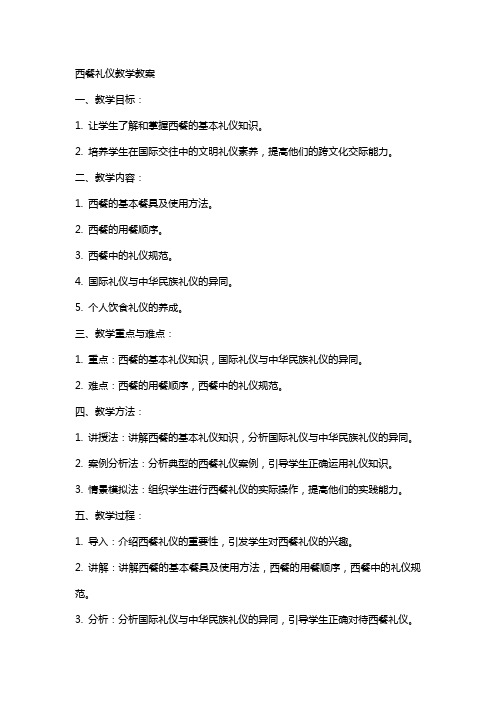 西餐礼仪教学教案

一、教学目标：

1. 让学生了解和掌握西餐的基本礼仪知识。

2. 培养学生在国际交往中的文明礼仪素养，提高他们的跨文化交际能力。

二、教学内容：

1. 西餐的基本餐具及使用方法。

2. 西餐的用餐顺序。

3. 西餐中的礼仪规范。

4. 国际礼仪与中华民族礼仪的异同。

5. 个人饮食礼仪的养成。

三、教学重点与难点：

1. 重点：西餐的基本礼仪知识，国际礼仪与中华民族礼仪的异同。

2. 难点：西餐的用餐顺序，西餐中的礼仪规范。

四、教学方法：

1. 讲授法：讲解西餐的基本礼仪知识，分析国际礼仪与中华民族礼仪的异同。

2. 案例分析法：分析典型的西餐礼仪案例，引导学生正确运用礼仪知识。

3. 情景模拟法：组织学生进行西餐礼仪的实际操作，提高他们的实践能力。

五、教学过程：

1. 导入：介绍西餐礼仪的重要性，引发学生对西餐礼仪的兴趣。

2. 讲解：讲解西餐的基本餐具及使用方法，西餐的用餐顺序，西餐中的礼仪规范。

3. 分析：分析国际礼仪与中华民族礼仪的异同，引导学生正确对待西餐礼仪。